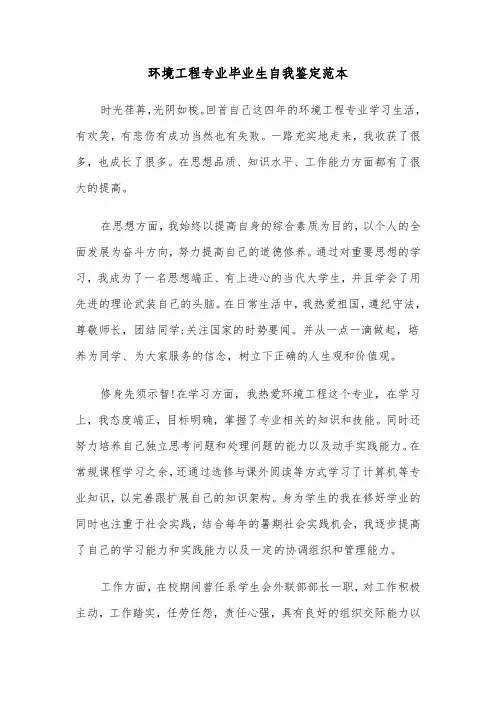 环境工程专业毕业生自我鉴定范本

时光荏苒,光阴如梭。回首自己这四年的环境工程专业学习生活,有欢笑,有悲伤有成功当然也有失败。一路充实地走来,我收获了很多,也成长了很多。在思想品质、知识水平、工作能力方面都有了很大的提高。

在思想方面,我始终以提高自身的综合素质为目的,以个人的全面发展为奋斗方向,努力提高自己的道德修养。通过对重要思想的学习,我成为了一名思想端正、有上进心的当代大学生,并且学会了用先进的理论武装自己的头脑。在日常生活中,我热爱祖国,遵纪守法,尊敬师长,团结同学;关注国家的时势要闻。并从一点一滴做起,培养为同学、为大家服务的信念,树立下正确的人生观和价值观。

修身先须示智!在学习方面,我热爱环境工程这个专业,在学习上,我态度端正,目标明确,掌握了专业相关的知识和技能。同时还努力培养自己独立思考问题和处理问题的能力以及动手实践能力。在常规课程学习之余,还通过选修与课外阅读等方式学习了计算机等专业知识,以完善跟扩展自己的知识架构。身为学生的我在修好学业的同时也注重于社会实践,结合每年的暑期社会实践机会,我逐步提高了自己的学习能力和实践能力以及一定的协调组织和管理能力。

工作方面,在校期间曾任系学生会外联部部长一职,对工作积极主动,工作踏实,任劳任怨,责任心强,具有良好的组织交际能力以